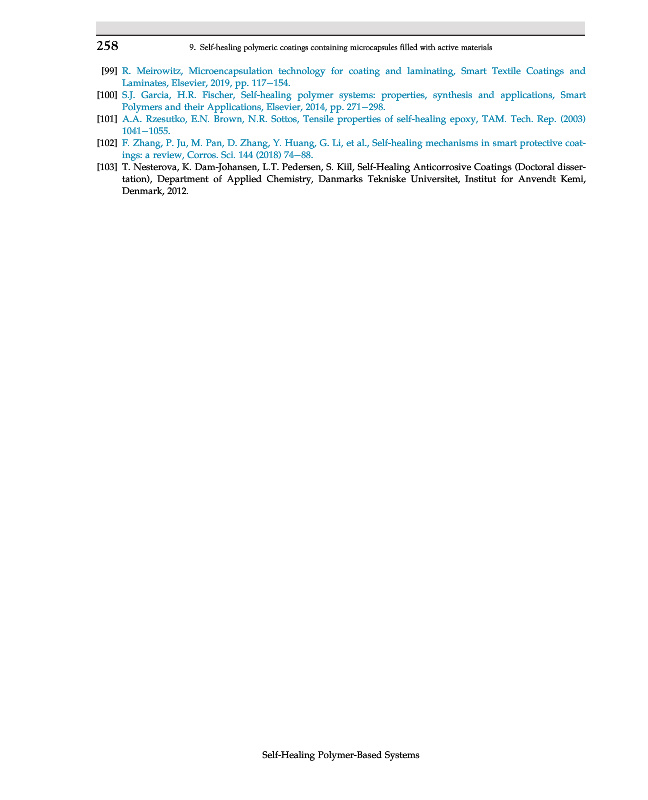 258 9. Self-healing polymeric coatings containing microcapsules filled with active materials

[99] R. Meirowitz, Microencapsulation technology for coating and laminating, Smart Textile Coatings and Laminates, Elsevier, 2019, pp. 117–154.

[100] S.J. Garcia, H.R. Fischer, Self-healing polymer systems: properties, synthesis and applications, Smart Polymers and their Applications, Elsevier, 2014, pp. 271–298.

[101] A.A. Rzesutko, E.N. Brown, N.R. Sottos, Tensile properties of self-healing epoxy, TAM. Tech. Rep. (2003) 1041–1055.

[102] F. Zhang, P. Ju, M. Pan, D. Zhang, Y. Huang, G. Li, et al., Self-healing mechanisms in smart protective coatings: a review, Corros. Sci. 144 (2018) 74–88.

[103] T. Nesterova, K. Dam-Johansen, L.T. Pedersen, S. Kiil, Self-Healing Anticorrosive Coatings (Doctoral dissertation), Department of Applied Chemistry, Danmarks Tekniske Universitet, Institut for Anvendt Kemi, Denmark, 2012.

Self-Healing Polymer-Based Systems